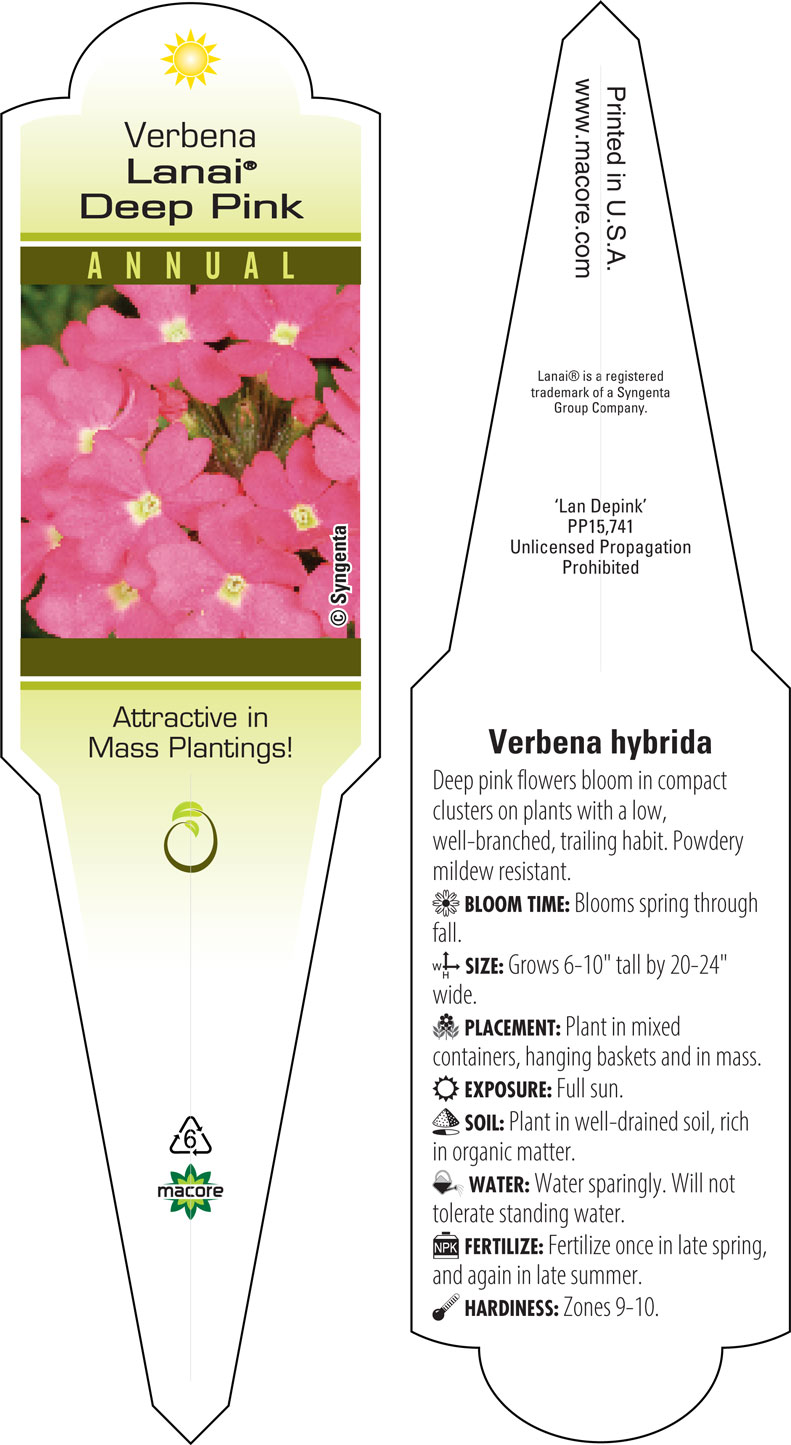 Verbena
Lanai®
Deep Pink

ANNUAL

© Syngenta

Attractive in Mass Plantings!

6

macore

Printed in U.S.A.
www.macore.com

Lanai® is a registered trademark of a Syngenta Group Company.

'Lan Depink'
PP15,741
Unlicensed Propagation Prohibited

Verbena hybrida

Deep pink flowers bloom in compact clusters on plants with a low, well-branched, trailing habit. Powdery mildew resistant.

BLOOM TIME: Blooms spring through fall.

W H SIZE: Grows 6-10" tall by 20-24" wide.

PLACEMENT: Plant in mixed containers, hanging baskets and in mass.

EXPOSURE: Full sun.

SOIL: Plant in well-drained soil, rich in organic matter.

WATER: Water sparingly. Will not tolerate standing water.

NPK FERTILIZE: Fertilize once in late spring, and again in late summer.

HARDINESS: Zones 9-10.